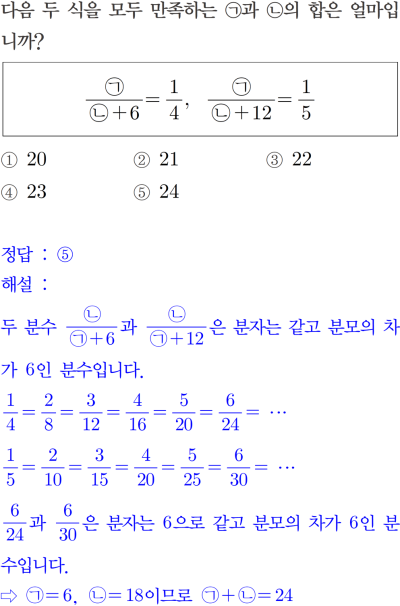 다음 두 식을 모두 만족하는 ㉠과 ㉡의 합은 얼마입니까?

$\frac{㉠}{㉡+6}=\frac{1}{4}$, $\frac{㉠}{㉡+12}=\frac{1}{5}$

① 20
② 21
③ 22
④ 23
⑤ 24

정답 : ⑤
해설 :
두 분수 $\frac{㉡}{㉠+6}$과 $\frac{㉡}{㉠+12}$은 분자는 같고 분모의 차가 6인 분수입니다.

$\frac{1}{4}=\frac{2}{8}=\frac{3}{12}=\frac{4}{16}=\frac{5}{20}=\frac{6}{24}=\cdots$

$\frac{1}{5}=\frac{2}{10}=\frac{3}{15}=\frac{4}{20}=\frac{5}{25}=\frac{6}{30}=\cdots$

$\frac{6}{24}$과 $\frac{6}{30}$은 분자는 6으로 같고 분모의 차가 6인 분수입니다.

⇨ ㉠$=6$, ㉡$=18$이므로 ㉠$+$㉡$=24$